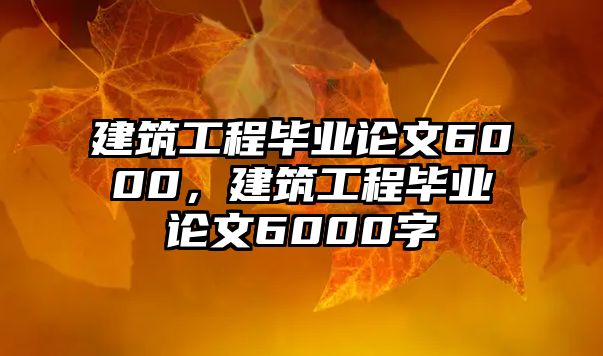 建筑工程毕业论文6000，建筑工程毕业论文6000字